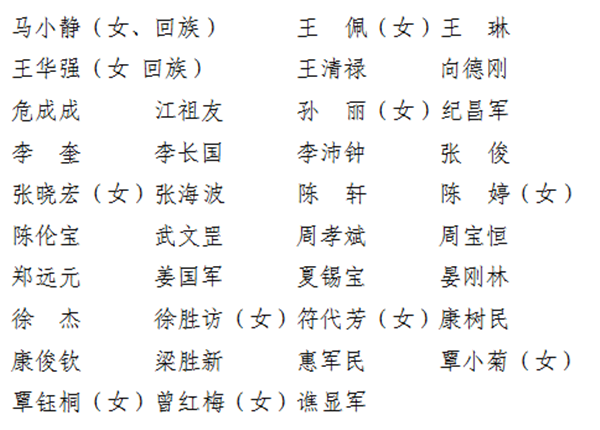 马小静（女、回族） 王　佩（女） 王　琳
王华强（女 回族） 王清禄 向德刚
危成成 江祖友 孙　丽（女） 纪昌军
李　奎 李长国 李沛钟 张　俊
张晓宏（女） 张海波 陈　轩 陈　婷（女）
陈伦宝 武文罡 周孝斌 周宝恒
郑远元 姜国军 夏锡宝 晏刚林
徐　杰 徐胜访（女） 符代芳（女） 康树民
康俊钦 梁胜新 惠军民 覃小菊（女）
覃钰桐（女） 曾红梅（女） 谯显军